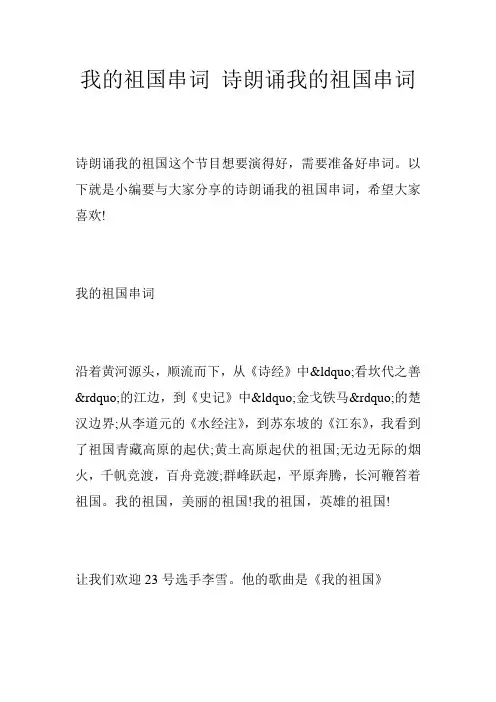 我的祖国串词 诗朗诵我的祖国串词

诗朗诵我的祖国这个节目想要演得好，需要准备好串词。以下就是小编要与大家分享的诗朗诵我的祖国串词，希望大家喜欢!

我的祖国串词

沿着黄河源头，顺流而下，从《诗经》中&ldquo;看坎代之善&rdquo;的江边，到《史记》中&ldquo;金戈铁马&rdquo;的楚汉边界;从李道元的《水经注》，到苏东坡的《江东》，我看到了祖国青藏高原的起伏;黄土高原起伏的祖国;无边无际的烟火，千帆竞渡，百舟竞渡;群峰跃起，平原奔腾，长河鞭笞着祖国。我的祖国，美丽的祖国!我的祖国，英雄的祖国!

让我们欢迎 23 号选手李雪。他的歌曲是《我的祖国》